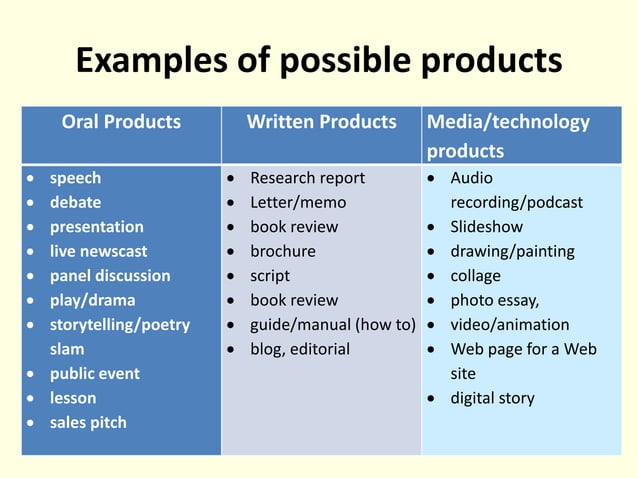 Examples of possible products

| Oral Products | Written Products | Media/technology products |
|---|---|---|
| • speech<br>• debate<br>• presentation<br>• live newscast<br>• panel discussion<br>• play/drama<br>• storytelling/poetry slam<br>• public event<br>• lesson<br>• sales pitch | • Research report<br>• Letter/memo<br>• book review<br>• brochure<br>• script<br>• book review<br>• guide/manual (how to)<br>• blog, editorial | • Audio recording/podcast<br>• Slideshow<br>• drawing/painting<br>• collage<br>• photo essay,<br>• video/animation<br>• Web page for a Web site<br>• digital story |